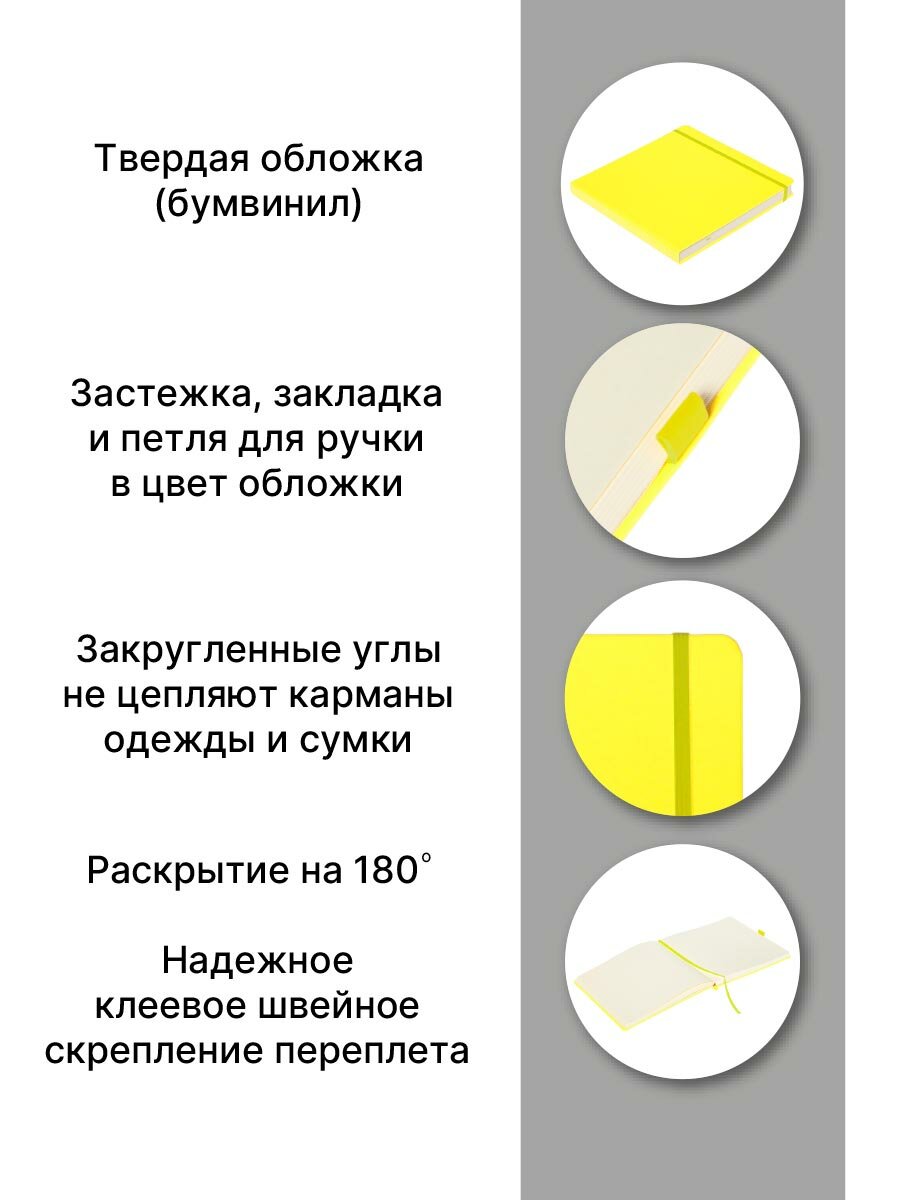 Твердая обложка
(бумвинил)

Застежка, закладка
и петля для ручки
в цвет обложки

Закругленные углы
не цепляют карманы
одежды и сумки

Раскрытие на 180°

Надежное
клеевое швейное
скрепление переплета